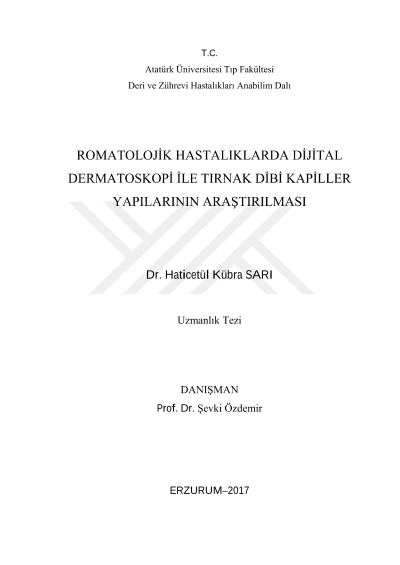 T.C.
Atatürk Üniversitesi Tıp Fakültesi
Deri ve Zührevi Hastalıkları Anabilim Dalı

ROMATOLOJİK HASTALIKLARDA DİJİTAL DERMATOSKOPİ İLE TIRNAK DİBİ KAPİLLER YAPILARININ ARAŞTIRILMASI

Dr. Haticetül Kübra SARI

Uzmanlık Tezi

DANIŞMAN
Prof. Dr. Şevki Özdemir

ERZURUM–2017